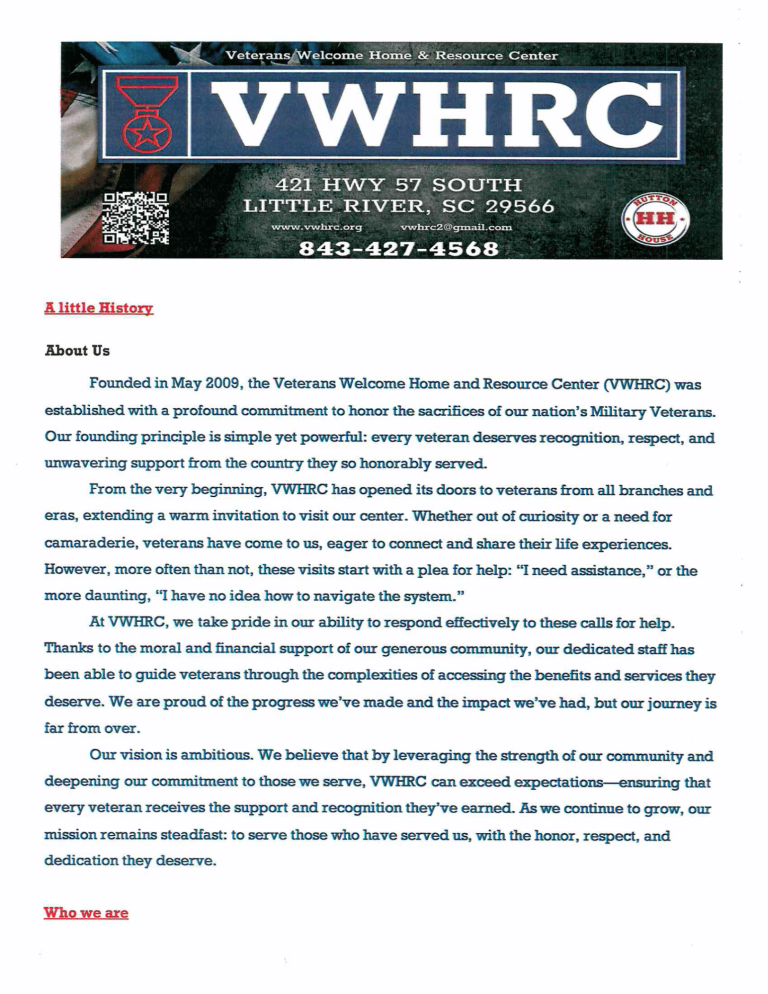 Veterans Welcome Home & Resource Center

VWHRC

421 HWY 57 SOUTH
LITTLE RIVER, SC 29566

www.vwhrc.org vwhrc2@gmail.com

843-427-4568

HUTTON HH HOUSE

A little History

About Us

Founded in May 2009, the Veterans Welcome Home and Resource Center (VWHRC) was established with a profound commitment to honor the sacrifices of our nation's Military Veterans. Our founding principle is simple yet powerful: every veteran deserves recognition, respect, and unwavering support from the country they so honorably served.

From the very beginning, VWHRC has opened its doors to veterans from all branches and eras, extending a warm invitation to visit our center. Whether out of curiosity or a need for camaraderie, veterans have come to us, eager to connect and share their life experiences. However, more often than not, these visits start with a plea for help: "I need assistance," or the more daunting, "I have no idea how to navigate the system."

At VWHRC, we take pride in our ability to respond effectively to these calls for help. Thanks to the moral and financial support of our generous community, our dedicated staff has been able to guide veterans through the complexities of accessing the benefits and services they deserve. We are proud of the progress we've made and the impact we've had, but our journey is far from over.

Our vision is ambitious. We believe that by leveraging the strength of our community and deepening our commitment to those we serve, VWHRC can exceed expectations—ensuring that every veteran receives the support and recognition they've earned. As we continue to grow, our mission remains steadfast: to serve those who have served us, with the honor, respect, and dedication they deserve.

Who we are